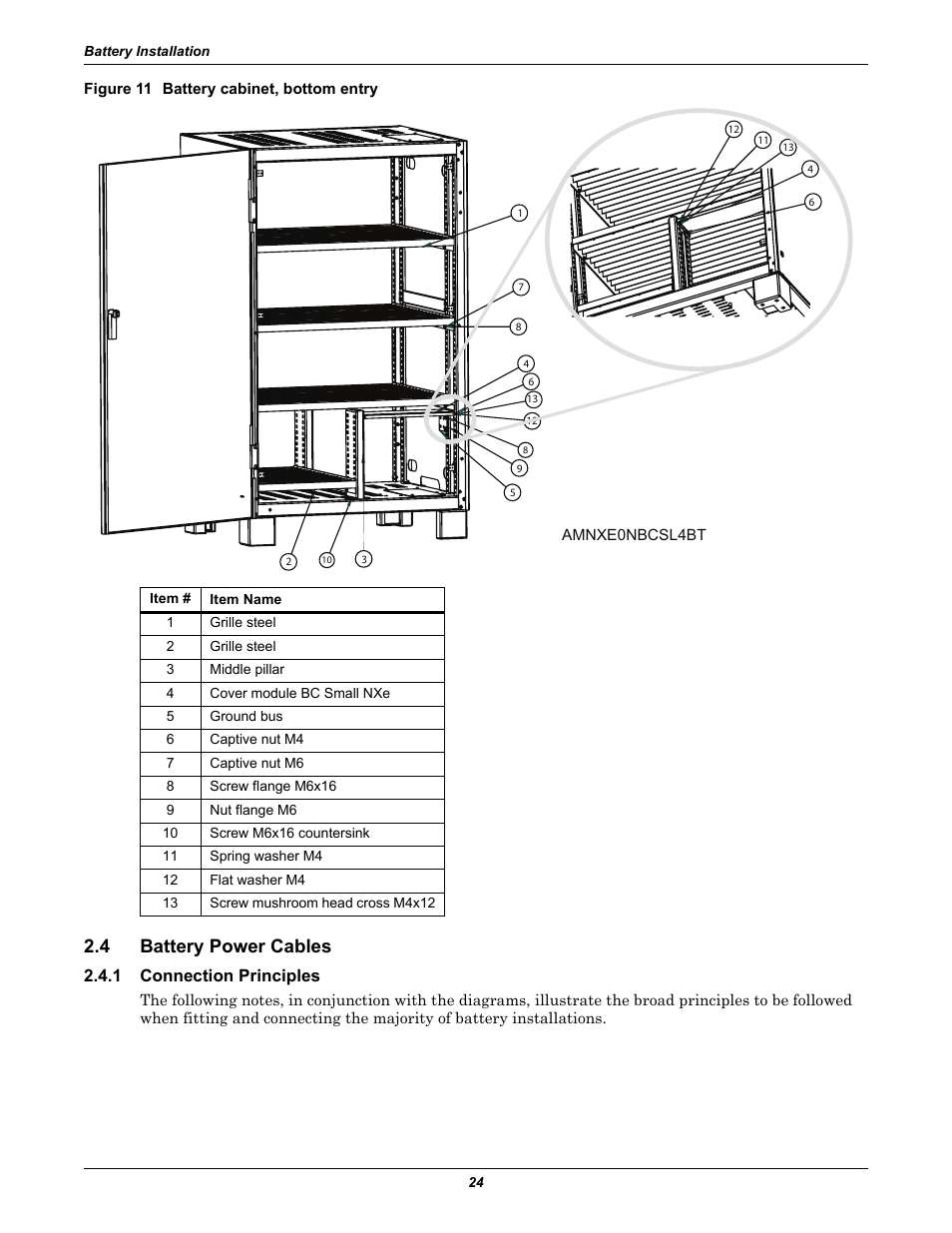 Battery Installation

Figure 11 Battery cabinet, bottom entry

12
11
13
4
6
1
7
8
4
6
13
12
8
9
5
2
10
3

AMNXE0NBCSL4BT

| Item # | Item Name |
|---|---|
| 1 | Grille steel |
| 2 | Grille steel |
| 3 | Middle pillar |
| 4 | Cover module BC Small NXe |
| 5 | Ground bus |
| 6 | Captive nut M4 |
| 7 | Captive nut M6 |
| 8 | Screw flange M6x16 |
| 9 | Nut flange M6 |
| 10 | Screw M6x16 countersink |
| 11 | Spring washer M4 |
| 12 | Flat washer M4 |
| 13 | Screw mushroom head cross M4x12 |

2.4 Battery Power Cables

2.4.1 Connection Principles

The following notes, in conjunction with the diagrams, illustrate the broad principles to be followed when fitting and connecting the majority of battery installations.

24